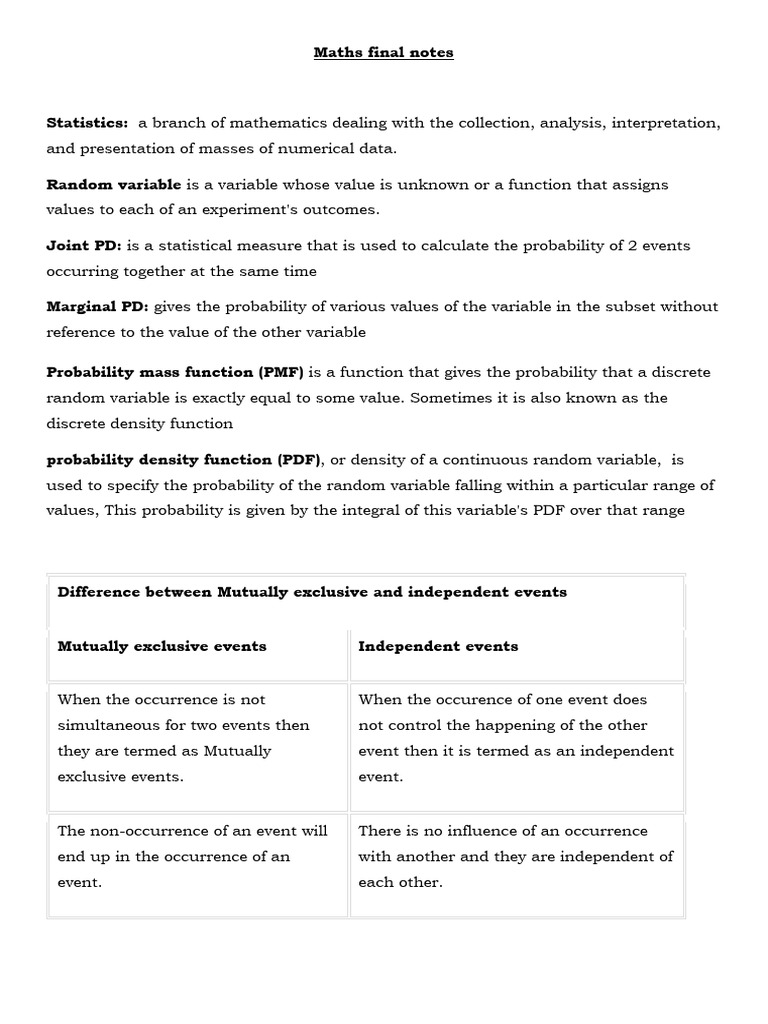 Maths final notes

Statistics: a branch of mathematics dealing with the collection, analysis, interpretation, and presentation of masses of numerical data.

Random variable is a variable whose value is unknown or a function that assigns values to each of an experiment's outcomes.

Joint PD: is a statistical measure that is used to calculate the probability of 2 events occurring together at the same time

Marginal PD: gives the probability of various values of the variable in the subset without reference to the value of the other variable

Probability mass function (PMF) is a function that gives the probability that a discrete random variable is exactly equal to some value. Sometimes it is also known as the discrete density function

probability density function (PDF), or density of a continuous random variable, is used to specify the probability of the random variable falling within a particular range of values, This probability is given by the integral of this variable's PDF over that range

| Difference between Mutually exclusive and independent events | |
|---|---|
| Mutually exclusive events | Independent events |
| When the occurrence is not simultaneous for two events then they are termed as Mutually exclusive events. | When the occurence of one event does not control the happening of the other event then it is termed as an independent event. |
| The non-occurrence of an event will end up in the occurrence of an event. | There is no influence of an occurrence with another and they are independent of each other. |